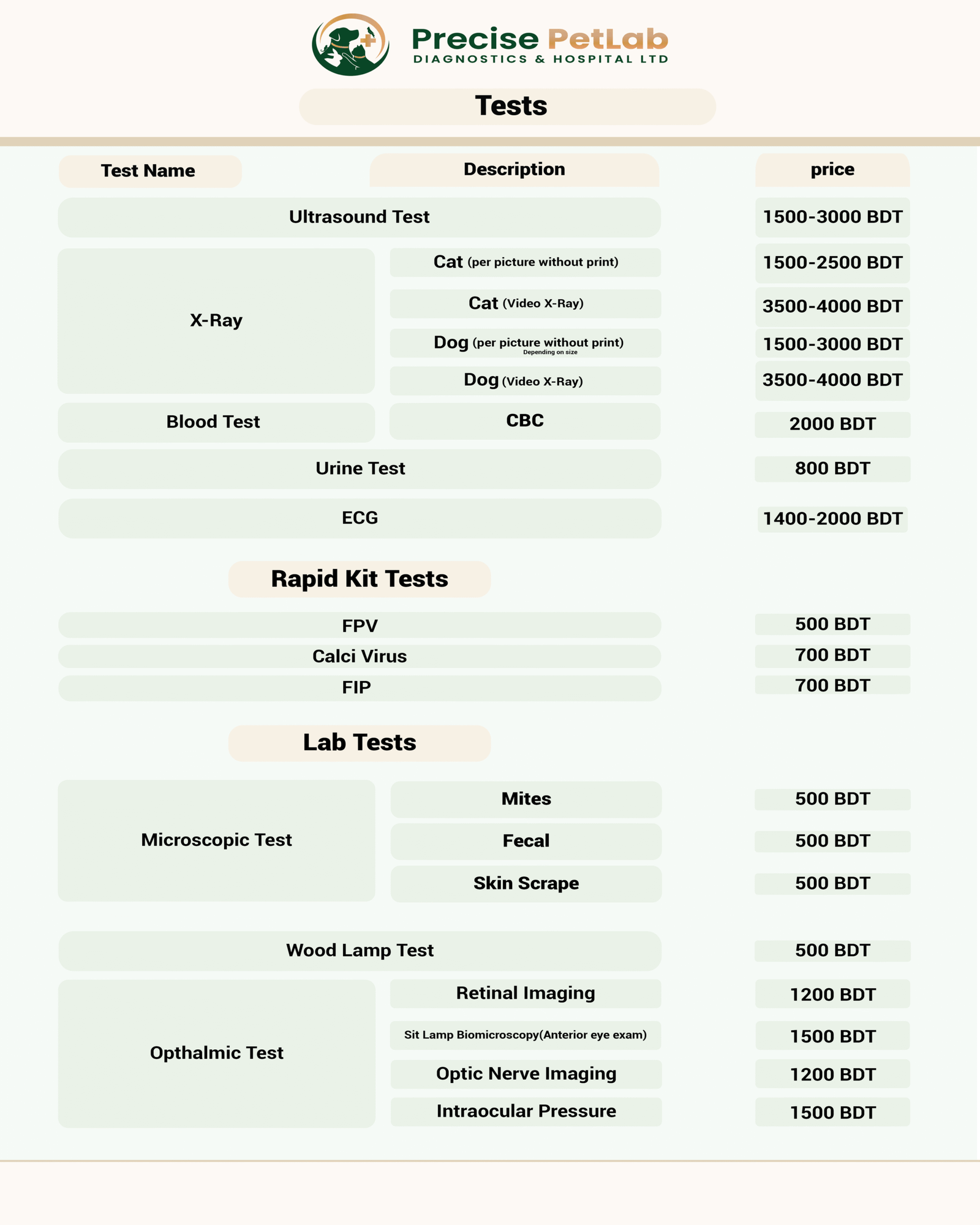 Precise PetLab
DIAGNOSTICS & HOSPITAL LTD

Tests

| Test Name | Description | price |
|---|---|---|
| Ultrasound Test | | 1500-3000 BDT |
| X-Ray | Cat (per picture without print) | 1500-2500 BDT |
| | Cat (Video X-Ray) | 3500-4000 BDT |
| | Dog (per picture without print) Depending on size | 1500-3000 BDT |
| | Dog (Video X-Ray) | 3500-4000 BDT |
| Blood Test | CBC | 2000 BDT |
| Urine Test | | 800 BDT |
| ECG | | 1400-2000 BDT |

Rapid Kit Tests

| | |
|---|---|
| FPV | 500 BDT |
| Calci Virus | 700 BDT |
| FIP | 700 BDT |

Lab Tests

| | | |
|---|---|---|
| Microscopic Test | Mites | 500 BDT |
| | Fecal | 500 BDT |
| | Skin Scrape | 500 BDT |
| Wood Lamp Test | | 500 BDT |
| Opthalmic Test | Retinal Imaging | 1200 BDT |
| | Sit Lamp Biomicroscopy(Anterior eye exam) | 1500 BDT |
| | Optic Nerve Imaging | 1200 BDT |
| | Intraocular Pressure | 1500 BDT |